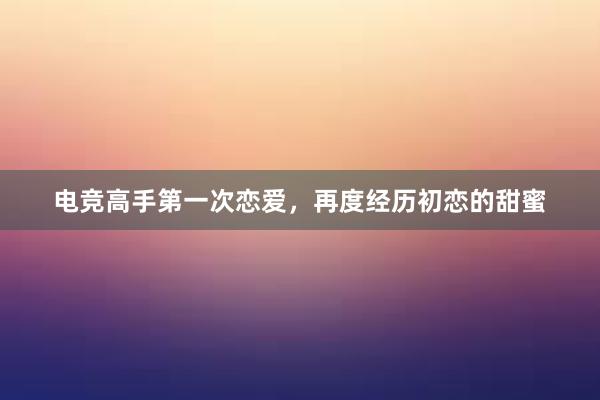 电竞高手第一次恋爱，再度经历初恋的甜蜜